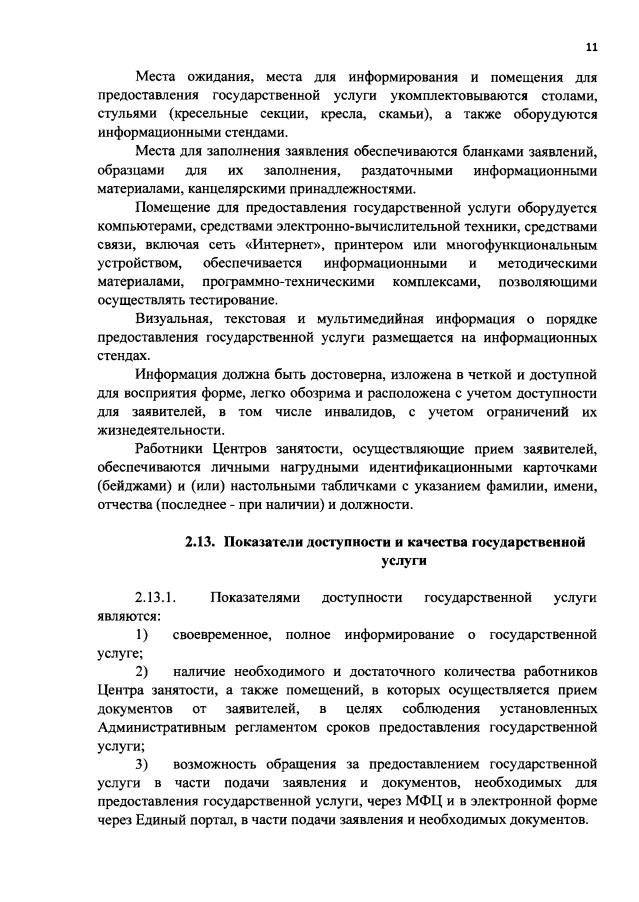 11

Места ожидания, места для информирования и помещения для предоставления государственной услуги укомплектовываются столами, стульями (кресельные секции, кресла, скамьи), а также оборудуются информационными стендами.

Места для заполнения заявления обеспечиваются бланками заявлений, образцами для их заполнения, раздаточными информационными материалами, канцелярскими принадлежностями.

Помещение для предоставления государственной услуги оборудуется компьютерами, средствами электронно-вычислительной техники, средствами связи, включая сеть «Интернет», принтером или многофункциональным устройством, обеспечивается информационными и методическими материалами, программно-техническими комплексами, позволяющими осуществлять тестирование.

Визуальная, текстовая и мультимедийная информация о порядке предоставления государственной услуги размещается на информационных стендах.

Информация должна быть достоверна, изложена в четкой и доступной для восприятия форме, легко обозрима и расположена с учетом доступности для заявителей, в том числе инвалидов, с учетом ограничений их жизнедеятельности.

Работники Центров занятости, осуществляющие прием заявителей, обеспечиваются личными нагрудными идентификационными карточками (бейджами) и (или) настольными табличками с указанием фамилии, имени, отчества (последнее - при наличии) и должности.

2.13. Показатели доступности и качества государственной услуги

2.13.1. Показателями доступности государственной услуги являются:

1) своевременное, полное информирование о государственной услуге;

2) наличие необходимого и достаточного количества работников Центра занятости, а также помещений, в которых осуществляется прием документов от заявителей, в целях соблюдения установленных Административным регламентом сроков предоставления государственной услуги;

3) возможность обращения за предоставлением государственной услуги в части подачи заявления и документов, необходимых для предоставления государственной услуги, через МФЦ и в электронной форме через Единый портал, в части подачи заявления и необходимых документов.